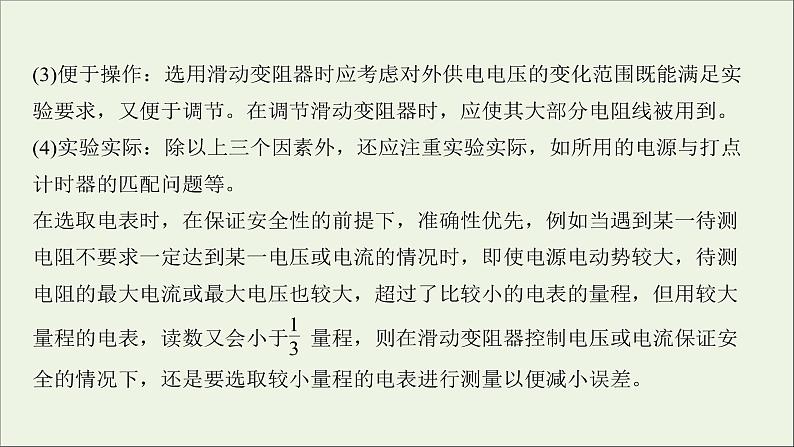 (3)便于操作：选用滑动变阻器时应考虑对外供电电压的变化范围既能满足实验要求，又便于调节。在调节滑动变阻器时，应使其大部分电阻线被用到。

(4)实验实际：除以上三个因素外，还应注重实验实际，如所用的电源与打点计时器的匹配问题等。

在选取电表时，在保证安全性的前提下，准确性优先，例如当遇到某一待测电阻不要求一定达到某一电压或电流的情况时，即使电源电动势较大，待测电阻的最大电流或最大电压也较大，超过了比较小的电表的量程，但用较大量程的电表，读数又会小于$\frac{1}{3}$量程，则在滑动变阻器控制电压或电流保证安全的情况下，还是要选取较小量程的电表进行测量以便减小误差。